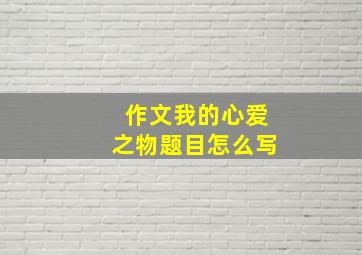 作文我的心爱之物题目怎么写